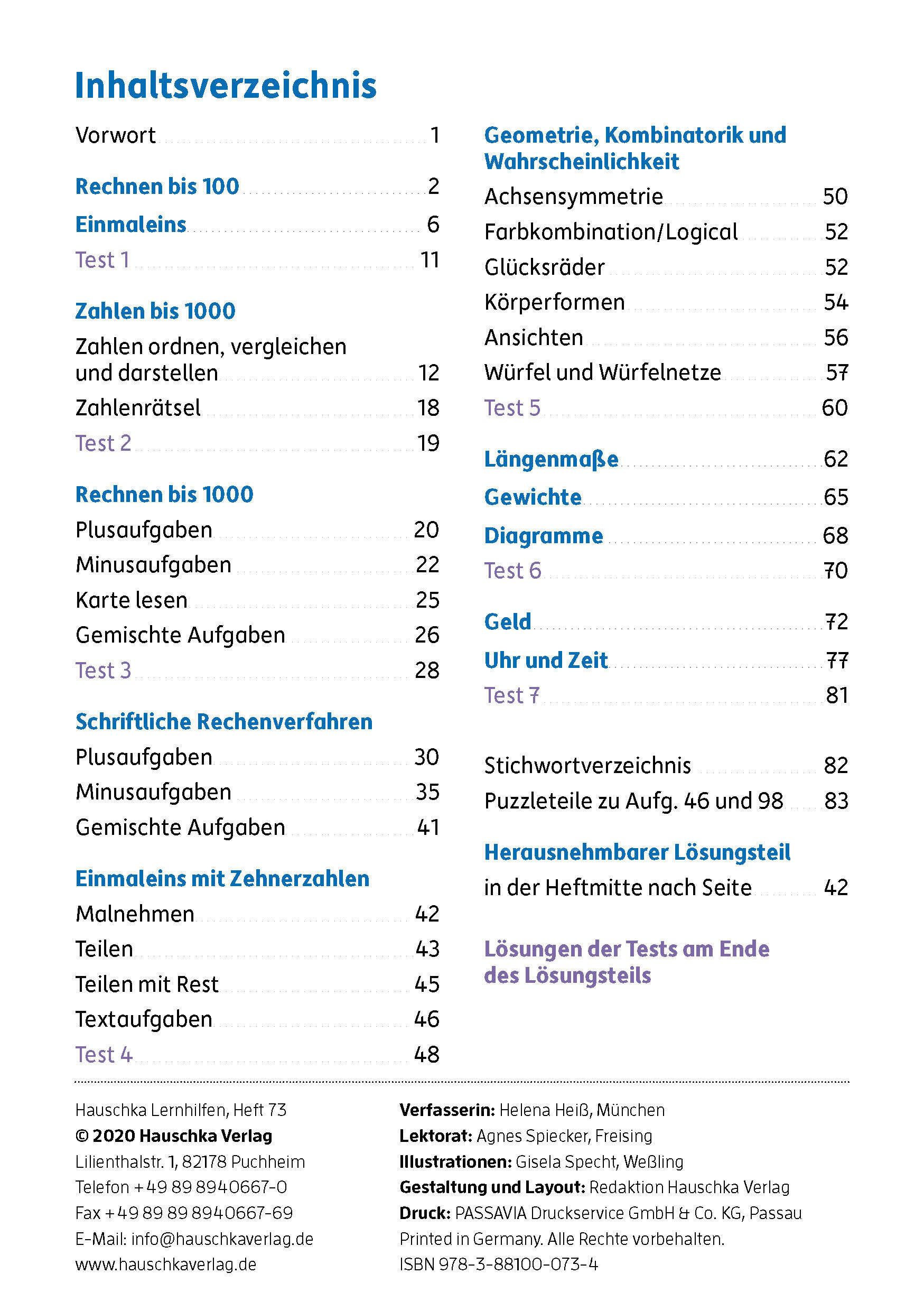 Inhaltsverzeichnis

Vorwort 1

Rechnen bis 100 2

Einmaleins 6

Test 1 11

Zahlen bis 1000

Zahlen ordnen, vergleichen und darstellen 12

Zahlenrätsel 18

Test 2 19

Rechnen bis 1000

Plusaufgaben 20

Minusaufgaben 22

Karte lesen 25

Gemischte Aufgaben 26

Test 3 28

Schriftliche Rechenverfahren

Plusaufgaben 30

Minusaufgaben 35

Gemischte Aufgaben 41

Einmaleins mit Zehnerzahlen

Malnehmen 42

Teilen 43

Teilen mit Rest 45

Textaufgaben 46

Test 4 48

Geometrie, Kombinatorik und Wahrscheinlichkeit

Achsensymmetrie 50

Farbkombination/Logical 52

Glücksräder 52

Körperformen 54

Ansichten 56

Würfel und Würfelnetze 57

Test 5 60

Längenmaße 62

Gewichte 65

Diagramme 68

Test 6 70

Geld 72

Uhr und Zeit 77

Test 7 81

Stichwortverzeichnis 82

Puzzleteile zu Aufg. 46 und 98 83

Herausnehmbarer Lösungsteil

in der Heftmitte nach Seite 42

Lösungen der Tests am Ende des Lösungsteils

Hauschka Lernhilfen, Heft 73
© 2020 Hauschka Verlag
Lilienthalstr. 1, 82178 Puchheim
Telefon +49 89 8940667-0
Fax +49 89 89 8940667-69
E-Mail: info@hauschkaverlag.de
www.hauschkaverlag.de

Verfasserin: Helena Heiß, München
Lektorat: Agnes Spiecker, Freising
Illustrationen: Gisela Specht, Weßling
Gestaltung und Layout: Redaktion Hauschka Verlag
Druck: PASSAVIA Druckservice GmbH & Co. KG, Passau
Printed in Germany. Alle Rechte vorbehalten.
ISBN 978-3-88100-073-4